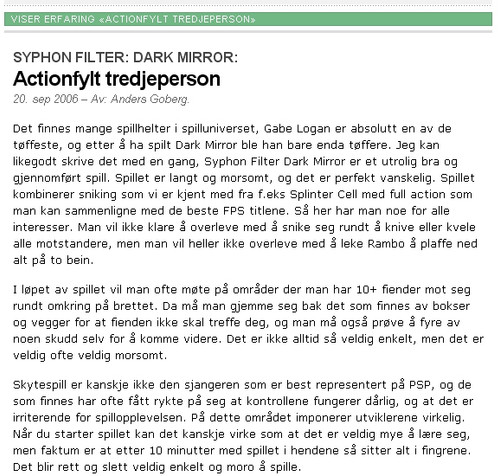 VISER ERFARING «ACTIONFYLT TREDJEPERSON»

SYPHON FILTER: DARK MIRROR:

Actionfylt tredjeperson

20. sep 2006 – Av: Anders Goberg.

Det finnes mange spillhelter i spilluniverset, Gabe Logan er absolutt en av de tøffeste, og etter å ha spilt Dark Mirror ble han bare enda tøffere. Jeg kan likegodt skrive det med en gang, Syphon Filter Dark Mirror er et utrolig bra og gjennomført spill. Spillet er langt og morsomt, og det er perfekt vanskelig. Spillet kombinerer sniking som vi er kjent med fra f.eks Splinter Cell med full action som man kan sammenligne med de beste FPS titlene. Så her har man noe for alle interesser. Man vil ikke klare å overleve med å snike seg rundt å knive eller kvele alle motstandere, men man vil heller ikke overleve med å leke Rambo å plaffe ned alt på to bein.

I løpet av spillet vil man ofte møte på områder der man har 10+ fiender mot seg rundt omkring på brettet. Da må man gjemme seg bak det som finnes av bokser og vegger for at fienden ikke skal treffe deg, og man må også prøve å fyre av noen skudd selv for å komme videre. Det er ikke alltid så veldig enkelt, men det er veldig ofte veldig morsomt.

Skytespill er kanskje ikke den sjangeren som er best representert på PSP, og de som finnes har ofte fått rykte på seg at kontrollene fungerer dårlig, og at det er irriterende for spillopplevelsen. På dette området imponerer utviklerene virkelig. Når du starter spillet kan det kanskje virke som at det er veldig mye å lære seg, men faktum er at etter 10 minutter med spillet i hendene så sitter alt i fingrene. Det blir rett og slett veldig enkelt og moro å spille.